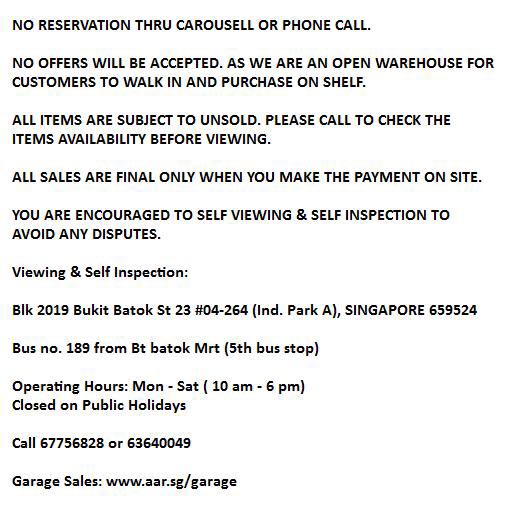 NO RESERVATION THRU CAROUSELL OR PHONE CALL.

NO OFFERS WILL BE ACCEPTED. AS WE ARE AN OPEN WAREHOUSE FOR CUSTOMERS TO WALK IN AND PURCHASE ON SHELF.

ALL ITEMS ARE SUBJECT TO UNSOLD. PLEASE CALL TO CHECK THE ITEMS AVAILABILITY BEFORE VIEWING.

ALL SALES ARE FINAL ONLY WHEN YOU MAKE THE PAYMENT ON SITE.

YOU ARE ENCOURAGED TO SELF VIEWING & SELF INSPECTION TO AVOID ANY DISPUTES.

Viewing & Self Inspection:

Blk 2019 Bukit Batok St 23 #04-264 (Ind. Park A), SINGAPORE 659524

Bus no. 189 from Bt batok Mrt (5th bus stop)

Operating Hours: Mon - Sat ( 10 am - 6 pm)
Closed on Public Holidays

Call 67756828 or 63640049

Garage Sales: www.aar.sg/garage